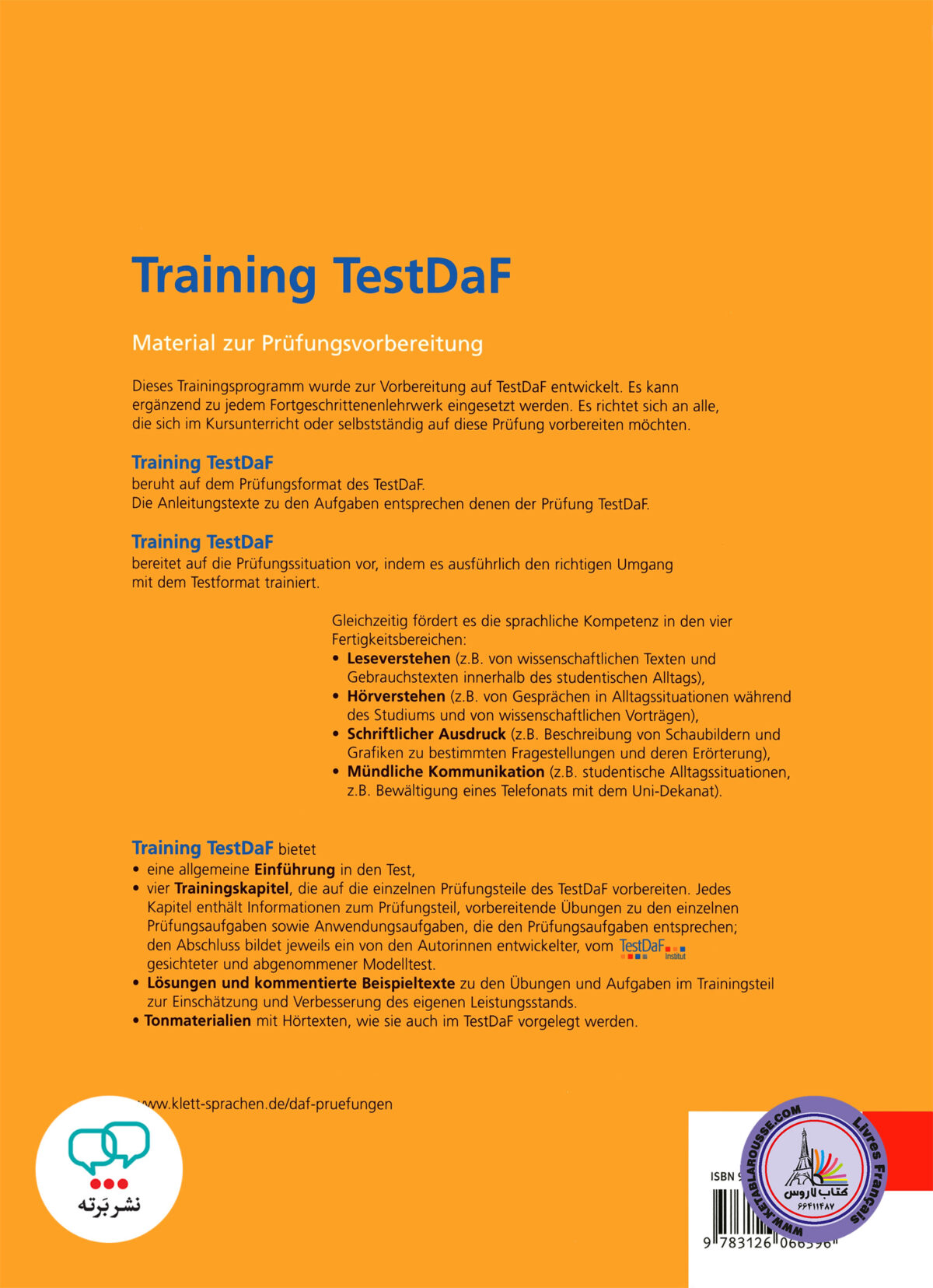 Training TestDaF

Material zur Prüfungsvorbereitung

Dieses Trainingsprogramm wurde zur Vorbereitung auf TestDaF entwickelt. Es kann ergänzend zu jedem Fortgeschrittenenlehrwerk eingesetzt werden. Es richtet sich an alle, die sich im Kursunterricht oder selbstständig auf diese Prüfung vorbereiten möchten.

Training TestDaF
beruht auf dem Prüfungsformat des TestDaF.
Die Anleitungstexte zu den Aufgaben entsprechen denen der Prüfung TestDaF.

Training TestDaF
bereitet auf die Prüfungssituation vor, indem es ausführlich den richtigen Umgang mit dem Testformat trainiert.

Gleichzeitig fördert es die sprachliche Kompetenz in den vier Fertigkeitsbereichen:
• Leseverstehen (z.B. von wissenschaftlichen Texten und Gebrauchstexten innerhalb des studentischen Alltags),
• Hörverstehen (z.B. von Gesprächen in Alltagssituationen während des Studiums und von wissenschaftlichen Vorträgen),
• Schriftlicher Ausdruck (z.B. Beschreibung von Schaubildern und Grafiken zu bestimmten Fragestellungen und deren Erörterung),
• Mündliche Kommunikation (z.B. studentische Alltagssituationen, z.B. Bewältigung eines Telefonats mit dem Uni-Dekanat).

Training TestDaF bietet
• eine allgemeine Einführung in den Test,
• vier Trainingskapitel, die auf die einzelnen Prüfungsteile des TestDaF vorbereiten. Jedes Kapitel enthält Informationen zum Prüfungsteil, vorbereitende Übungen zu den einzelnen Prüfungsaufgaben sowie Anwendungsaufgaben, die den Prüfungsaufgaben entsprechen; den Abschluss bildet jeweils ein von den Autorinnen entwickelter, vom TestDaF Institut gesichteter und abgenommener Modelltest.
• Lösungen und kommentierte Beispieltexte zu den Übungen und Aufgaben im Trainingsteil zur Einschätzung und Verbesserung des eigenen Leistungsstands.
• Tonmaterialien mit Hörtexten, wie sie auch im TestDaF vorgelegt werden.

www.klett-sprachen.de/daf-pruefungen

نشر بَرته

ISBN 9

WWW.KETABLAROUSSE.COM Livres Français کتاب لاروس ۶۶۴۱۱۴۸۷

9 783126 066396